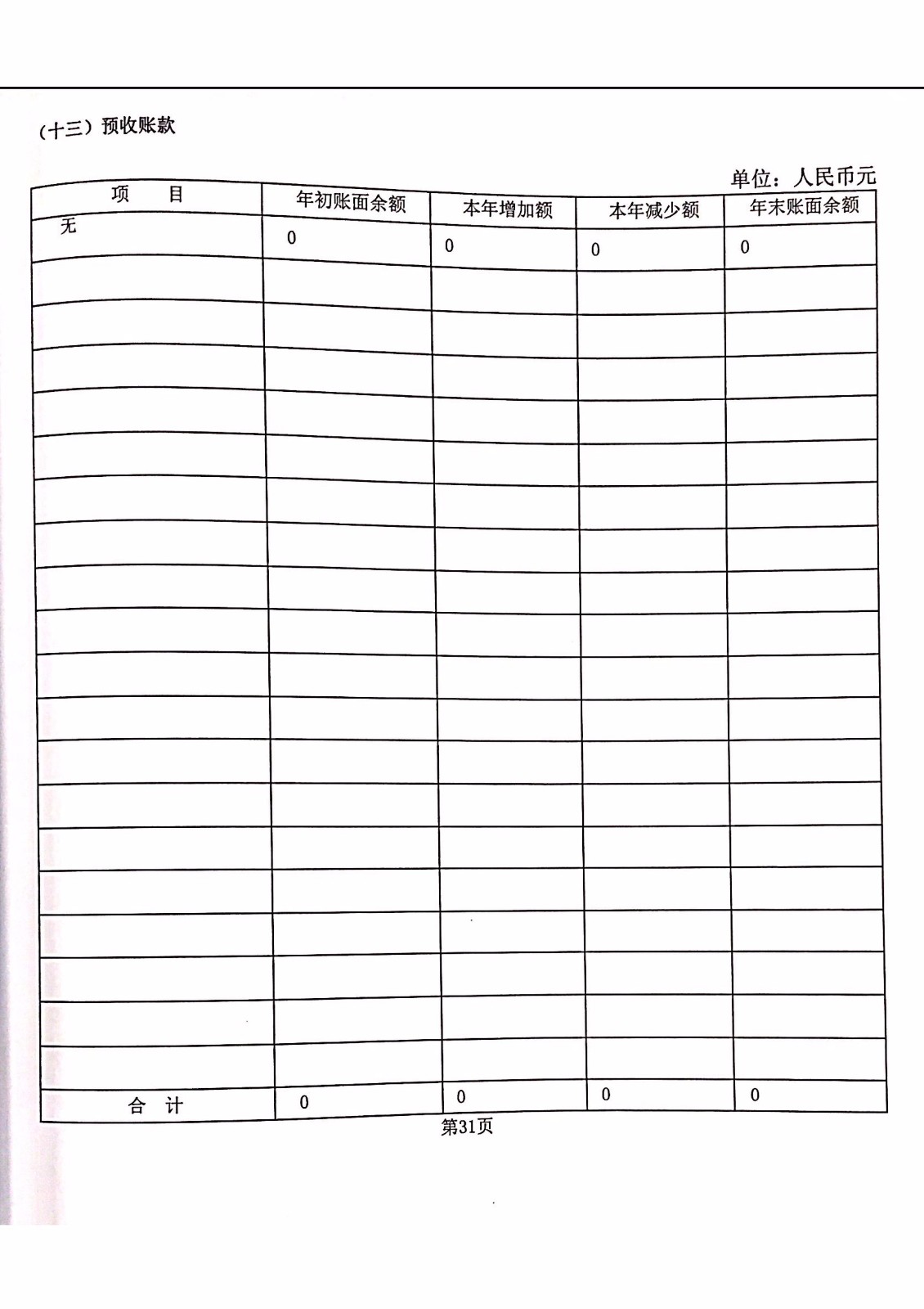 （十三）预收账款

单位：人民币元

| 项　目 | 年初账面余额 | 本年增加额 | 本年减少额 | 年末账面余额 |
|---|---|---|---|---|
| 无 | 0 | 0 | 0 | 0 |
| | | | | |
| | | | | |
| | | | | |
| | | | | |
| | | | | |
| | | | | |
| | | | | |
| | | | | |
| | | | | |
| | | | | |
| | | | | |
| | | | | |
| | | | | |
| | | | | |
| | | | | |
| | | | | |
| | | | | |
| | | | | |
| | | | | |
| 合　计 | 0 | 0 | 0 | 0 |

第31页